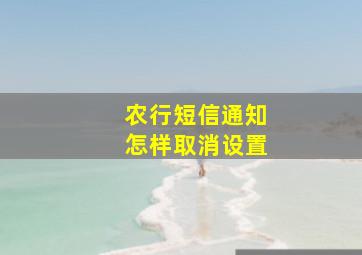 农行短信通知
怎样取消设置